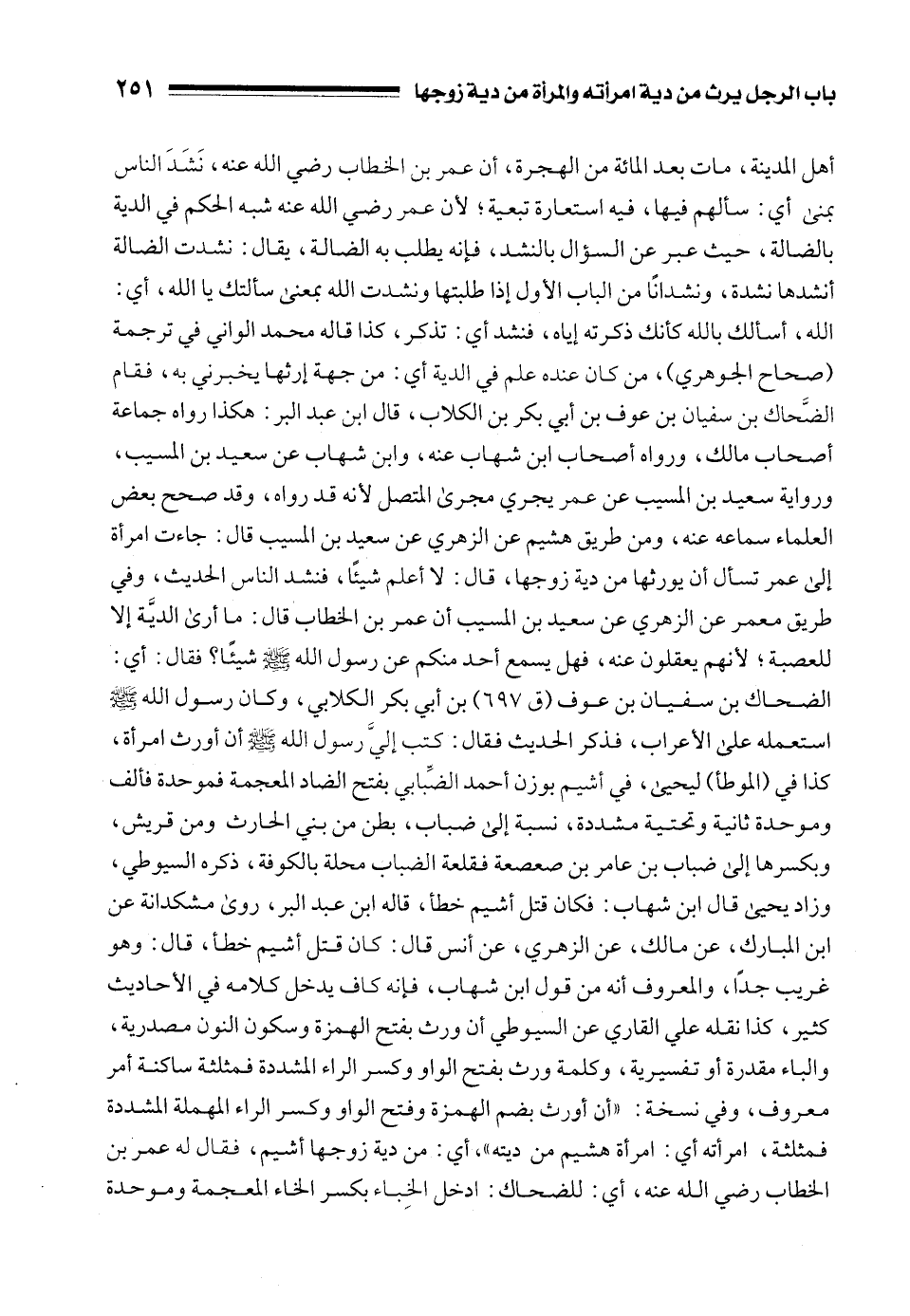 باب الرجل يرث من دية امرأته والمرأة من دية زوجها ٢٥١

أهل المدينة، مات بعد المائة من الهجرة، أن عمر بن الخطاب رضي الله عنه، نَشَدَ الناس بمنى أي: سألهم فيها، فيه استعارة تبعية؛ لأن عمر رضي الله عنه شبه الحكم في الدية بالضالة، حيث عبر عن السؤال بالنشد، فإنه يطلب به الضالة، يقال: نشدت الضالة أنشدها نشدة، ونشدانًا من الباب الأول إذا طلبتها ونشدت الله بمعنى سألتك يا الله، أي: الله، أسألك بالله كأنك ذكرته إياه، فنشد أي: تذكر، كذا قاله محمد الواني في ترجمة (صحاح الجوهري)، من كان عنده علم في الدية أي: من جهة إرثها يخبرني به، فقام الضَّحاك بن سفيان بن عوف بن أبي بكر بن الكلاب، قال ابن عبد البر: هكذا رواه جماعة أصحاب مالك، ورواه أصحاب ابن شهاب عنه، وابن شهاب عن سعيد بن المسيب، ورواية سعيد بن المسيب عن عمر يجري مجرى المتصل لأنه قد رواه، وقد صحح بعض العلماء سماعه عنه، ومن طريق هشيم عن الزهري عن سعيد بن المسيب قال: جاءت امرأة إلى عمر تسأل أن يورثها من دية زوجها، قال: لا أعلم شيئًا، فنشد الناس الحديث، وفي طريق معمر عن الزهري عن سعيد بن المسيب أن عمر بن الخطاب قال: ما أرى الديَّة إلا للعصبة؛ لأنهم يعقلون عنه، فهل يسمع أحد منكم عن رسول الله ﷺ شيئًا؟ فقال: أي: الضحاك بن سفيان بن عوف (ق ٦٩٧) بن أبي بكر الكلابي، وكان رسول الله ﷺ استعمله على الأعراب، فذكر الحديث فقال: كتب إليَّ رسول الله ﷺ أن أورث امرأة، كذا في (الموطأ) ليحيى، في أشيم بوزن أحمد الضِّبابي بفتح الضاد المعجمة فموحدة فألف وموحدة ثانية وتحتية مشددة، نسبة إلى ضباب، بطن من بني الحارث ومن قريش، وبكسرها إلى ضباب بن عامر بن صعصعة فقلعة الضباب محلة بالكوفة، ذكره السيوطي، وزاد يحيى قال ابن شهاب: فكان قتل أشيم خطأ، قاله ابن عبد البر، روى مشكدانة عن ابن المبارك، عن مالك، عن الزهري، عن أنس قال: كان قتل أشيم خطأ، قال: وهو غريب جدًا، والمعروف أنه من قول ابن شهاب، فإنه كاف يدخل كلامه في الأحاديث كثير، كذا نقله علي القاري عن السيوطي أن ورث بفتح الهمزة وسكون النون مصدرية، والباء مقدرة أو تفسيرية، وكلمة ورث بفتح الواو وكسر الراء المشددة فمثلثة ساكنة أمر معروف، وفي نسخة: «أن أورث بضم الهمزة وفتح الواو وكسر الراء المهملة المشددة فمثلثة، امرأته أي: امرأة هشيم من ديته»، أي: من دية زوجها أشيم، فقال له عمر بن الخطاب رضي الله عنه، أي: للضحاك: ادخل الخِباء بكسر الخاء المعجمة وموحدة